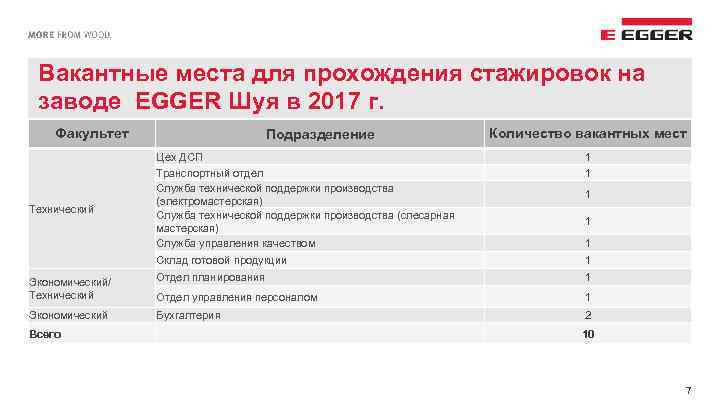 MORE FROM WOOD.

EGGER

Вакантные места для прохождения стажировок на заводе EGGER Шуя в 2017 г.

| Факультет | Подразделение | Количество вакантных мест |
|---|---|---|
| Технический | Цех ДСП | 1 |
| | Транспортный отдел | 1 |
| | Служба технической поддержки производства (электромастерская) | 1 |
| | Служба технической поддержки производства (слесарная мастерская) | 1 |
| | Служба управления качеством | 1 |
| | Склад готовой продукции | 1 |
| Экономический/ Технический | Отдел планирования | 1 |
| | Отдел управления персоналом | 1 |
| Экономический | Бухгалтерия | 2 |
| Всего | | 10 |

7